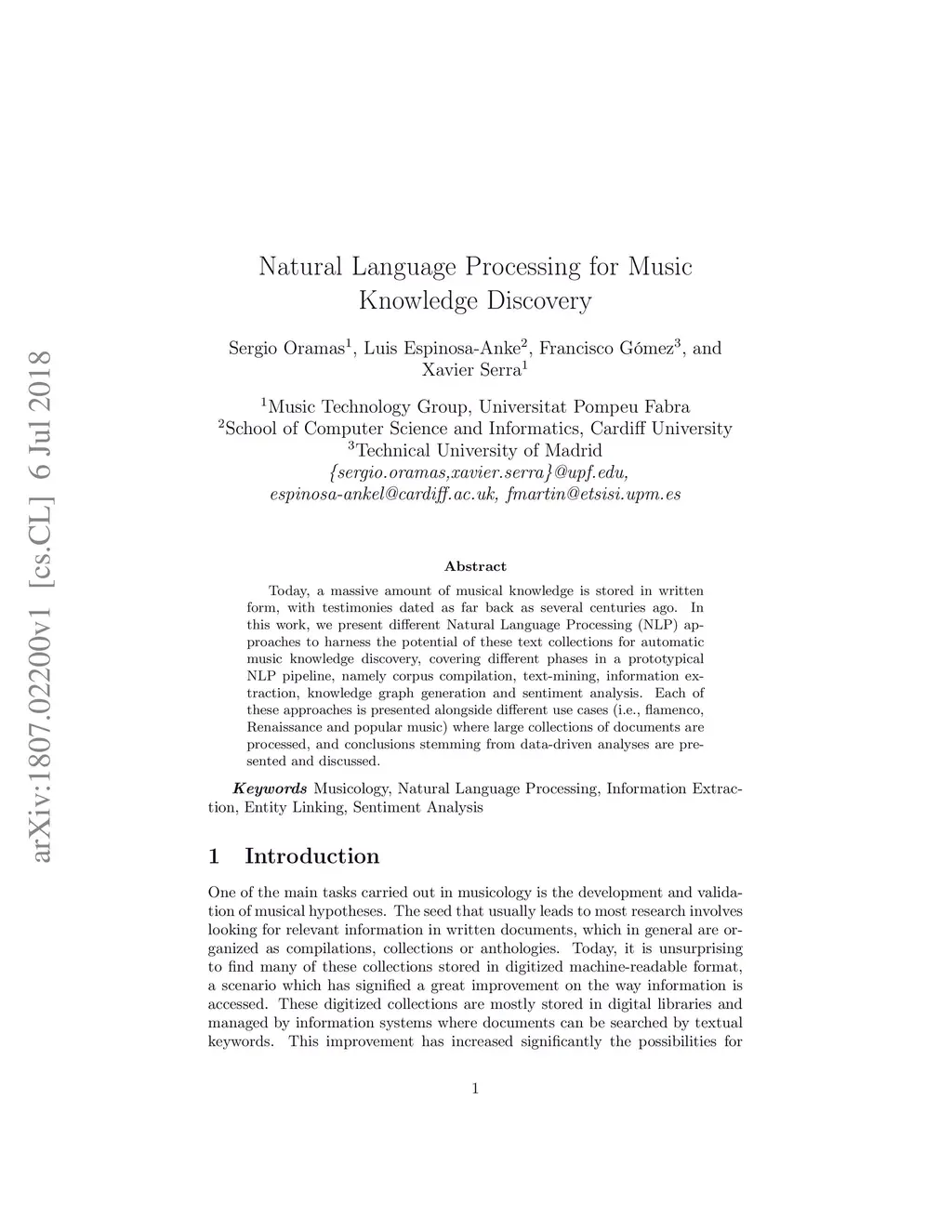 arXiv:1807.02200v1 [cs.CL] 6 Jul 2018

Natural Language Processing for Music Knowledge Discovery

Sergio Oramas$^1$, Luis Espinosa-Anke$^2$, Francisco Gómez$^3$, and Xavier Serra$^1$

$^1$Music Technology Group, Universitat Pompeu Fabra
$^2$School of Computer Science and Informatics, Cardiff University
$^3$Technical University of Madrid
{sergio.oramas,xavier.serra}@upf.edu, espinosa-ankel@cardiff.ac.uk, fmartin@etsisi.upm.es

Abstract

Today, a massive amount of musical knowledge is stored in written form, with testimonies dated as far back as several centuries ago. In this work, we present different Natural Language Processing (NLP) approaches to harness the potential of these text collections for automatic music knowledge discovery, covering different phases in a prototypical NLP pipeline, namely corpus compilation, text-mining, information extraction, knowledge graph generation and sentiment analysis. Each of these approaches is presented alongside different use cases (i.e., flamenco, Renaissance and popular music) where large collections of documents are processed, and conclusions stemming from data-driven analyses are presented and discussed.

Keywords Musicology, Natural Language Processing, Information Extraction, Entity Linking, Sentiment Analysis

1 Introduction

One of the main tasks carried out in musicology is the development and validation of musical hypotheses. The seed that usually leads to most research involves looking for relevant information in written documents, which in general are organized as compilations, collections or anthologies. Today, it is unsurprising to find many of these collections stored in digitized machine-readable format, a scenario which has signified a great improvement on the way information is accessed. These digitized collections are mostly stored in digital libraries and managed by information systems where documents can be searched by textual keywords. This improvement has increased significantly the possibilities for

1